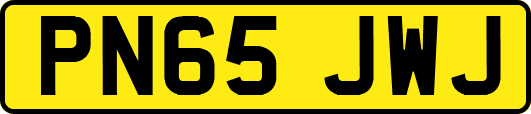 PN65 JWJ